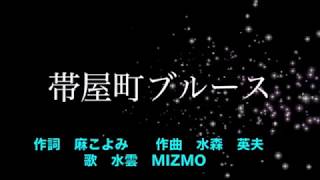 帯屋町ブルース

作詞　麻こよみ　　作曲　水森　英夫
歌　水雲　MIZMO